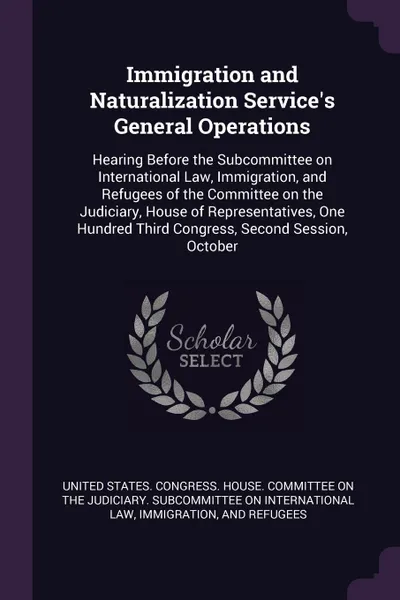 Immigration and Naturalization Service's General Operations

Hearing Before the Subcommittee on International Law, Immigration, and Refugees of the Committee on the Judiciary, House of Representatives, One Hundred Third Congress, Second Session, October

Scholar SELECT

UNITED STATES. CONGRESS. HOUSE. COMMITTEE ON THE JUDICIARY. SUBCOMMITTEE ON INTERNATIONAL LAW, IMMIGRATION, AND REFUGEES